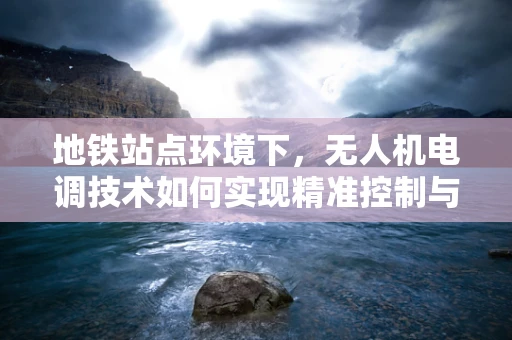 地铁站点环境下，无人机电调技术如何实现精准控制与